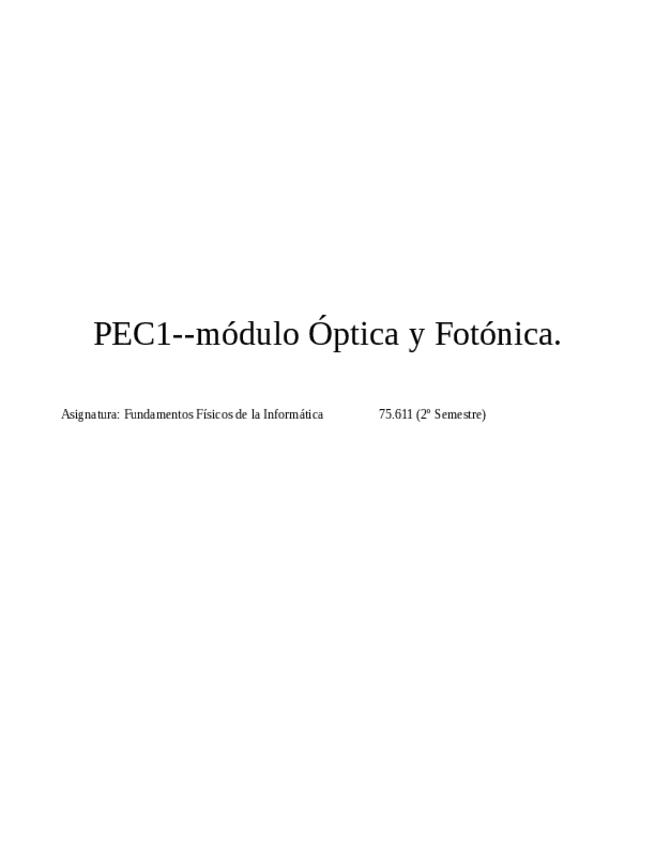 PEC1--módulo Óptica y Fotónica.

Asignatura: Fundamentos Físicos de la Informática 75.611 (2º Semestre)